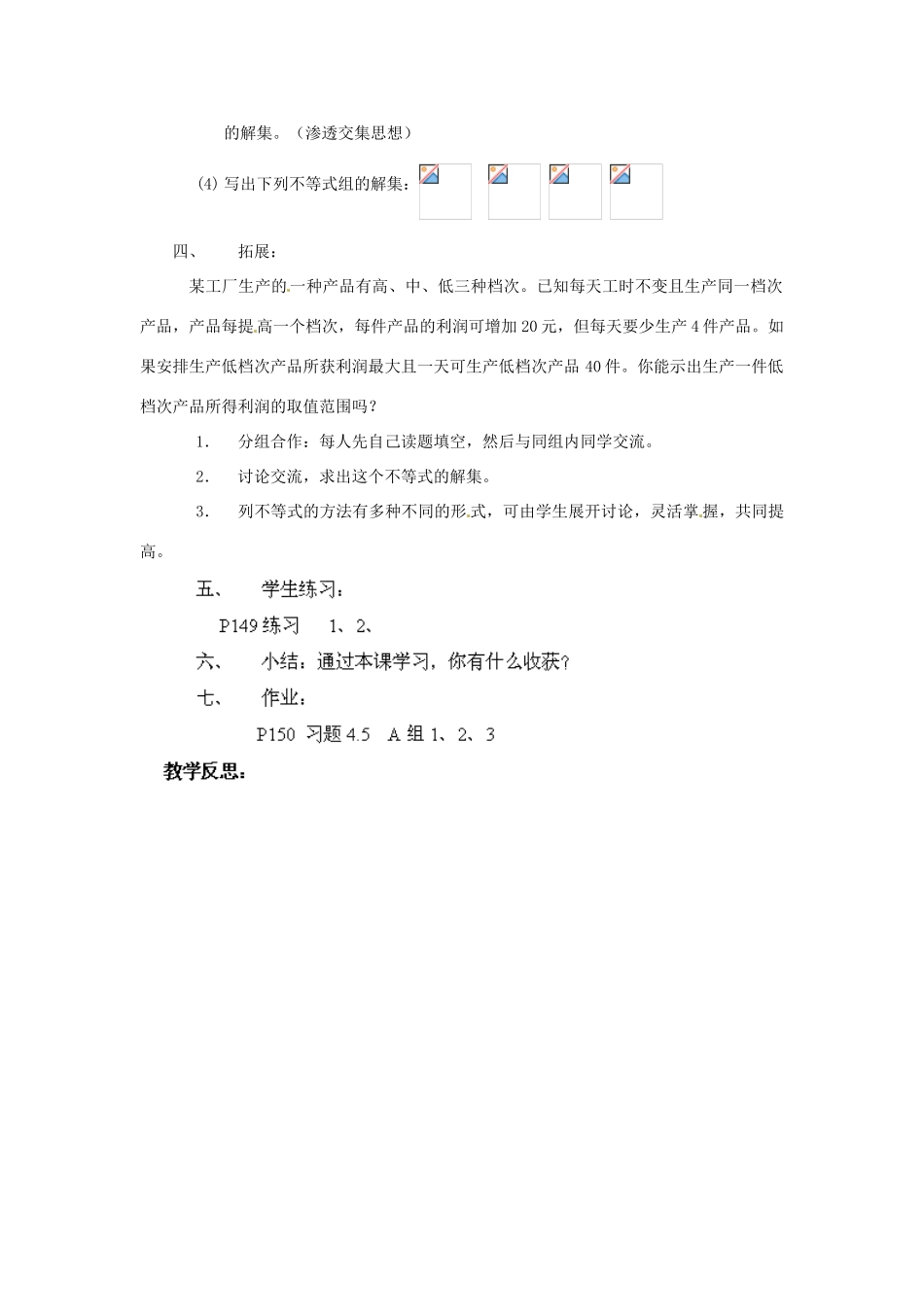 的解集。（渗透交集思想）

(4) 写出下列不等式组的解集：

四、　拓展：

某工厂生产的一种产品有高、中、低三种档次。已知每天工时不变且生产同一档次产品，产品每提高一个档次，每件产品的利润可增加 20 元，但每天要少生产 4 件产品。如果安排生产低档次产品所获利润最大且一天可生产低档次产品 40 件。你能示出生产一件低档次产品所得利润的取值范围吗？

1.　分组合作：每人先自己读题填空，然后与同组内同学交流。

2.　讨论交流，求出这个不等式的解集。

3.　列不等式的方法有多种不同的形式，可由学生展开讨论，灵活掌握，共同提高。

五、　学生练习：

P149 练习　1、2、

六、　小结：通过本课学习，你有什么收获？

七、　作业：

P150 习题 4.5　A 组 1、2、3

教学反思：